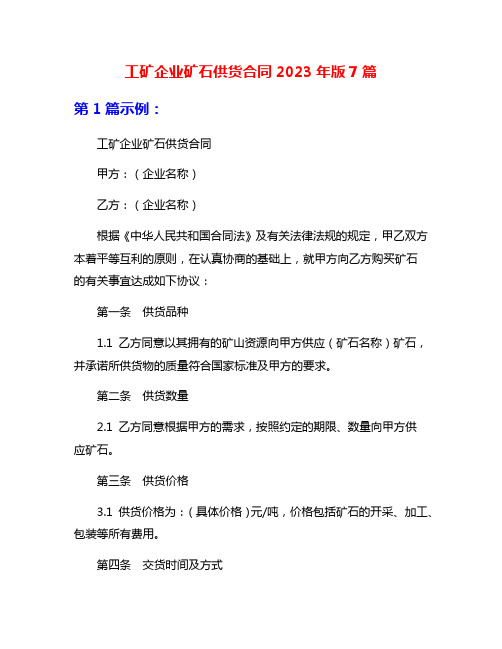 工矿企业矿石供货合同 2023 年版 7 篇

第 1 篇示例：

工矿企业矿石供货合同

甲方：（企业名称）

乙方：（企业名称）

根据《中华人民共和国合同法》及有关法律法规的规定，甲乙双方本着平等互利的原则，在认真协商的基础上，就甲方向乙方购买矿石的有关事宜达成如下协议：

第一条　供货品种

1.1 乙方同意以其拥有的矿山资源向甲方供应（矿石名称）矿石，并承诺所供货物的质量符合国家标准及甲方的要求。

第二条　供货数量

2.1 乙方同意根据甲方的需求，按照约定的期限、数量向甲方供应矿石。

第三条　供货价格

3.1 供货价格为：（具体价格）元/吨，价格包括矿石的开采、加工、包装等所有费用。

第四条　交货时间及方式